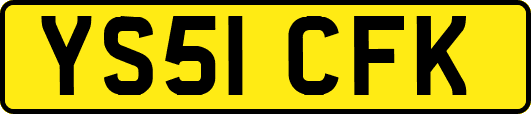 YS51 CFK